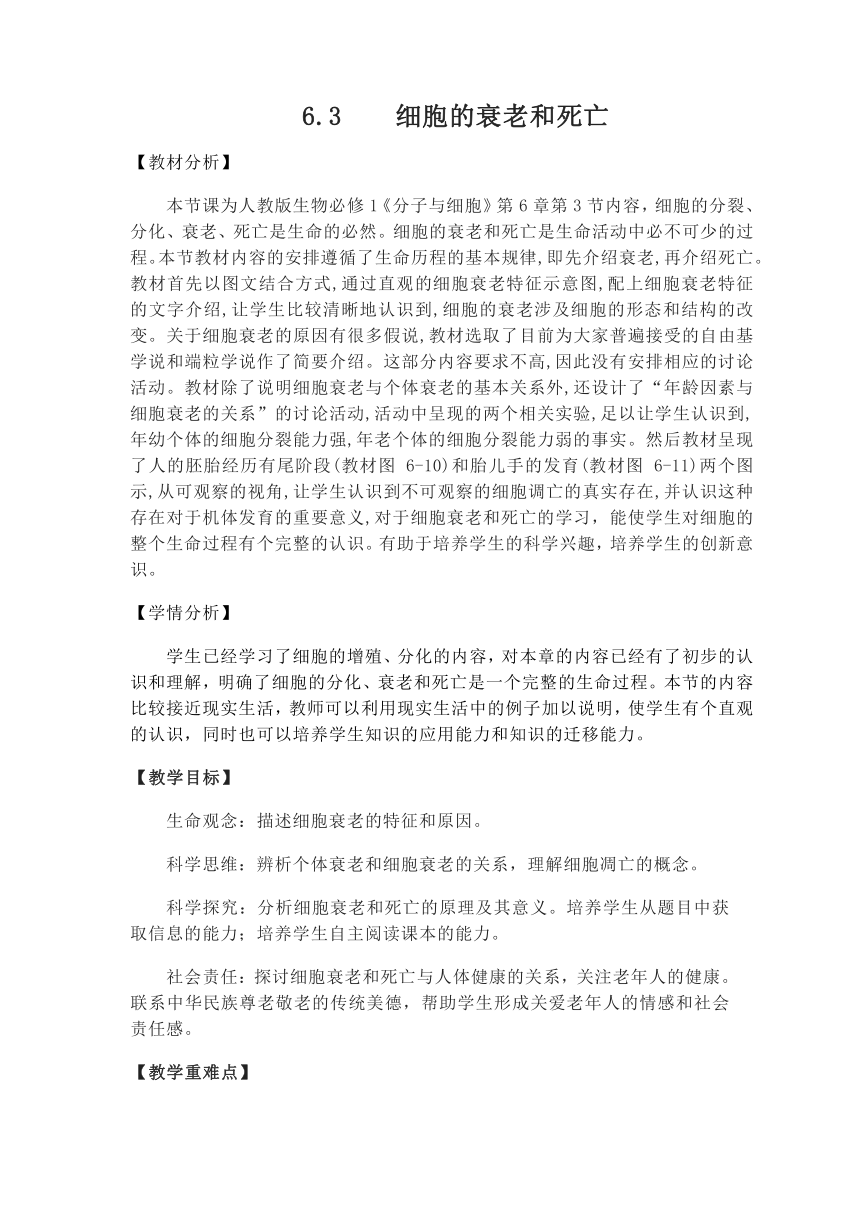 6.3　　细胞的衰老和死亡

【教材分析】

本节课为人教版生物必修1《分子与细胞》第6章第3节内容，细胞的分裂、分化、衰老、死亡是生命的必然。细胞的衰老和死亡是生命活动中必不可少的过程。本节教材内容的安排遵循了生命历程的基本规律,即先介绍衰老,再介绍死亡。教材首先以图文结合方式,通过直观的细胞衰老特征示意图,配上细胞衰老特征的文字介绍,让学生比较清晰地认识到,细胞的衰老涉及细胞的形态和结构的改变。关于细胞衰老的原因有很多假说,教材选取了目前为大家普遍接受的自由基学说和端粒学说作了简要介绍。这部分内容要求不高,因此没有安排相应的讨论活动。教材除了说明细胞衰老与个体衰老的基本关系外,还设计了“年龄因素与细胞衰老的关系”的讨论活动,活动中呈现的两个相关实验,足以让学生认识到,年幼个体的细胞分裂能力强,年老个体的细胞分裂能力弱的事实。然后教材呈现了人的胚胎经历有尾阶段(教材图 6-10)和胎儿手的发育(教材图 6-11)两个图示,从可观察的视角,让学生认识到不可观察的细胞凋亡的真实存在,并认识这种存在对于机体发育的重要意义,对于细胞衰老和死亡的学习，能使学生对细胞的整个生命过程有个完整的认识。有助于培养学生的科学兴趣，培养学生的创新意识。

【学情分析】

学生已经学习了细胞的增殖、分化的内容，对本章的内容已经有了初步的认识和理解，明确了细胞的分化、衰老和死亡是一个完整的生命过程。本节的内容比较接近现实生活，教师可以利用现实生活中的例子加以说明，使学生有个直观的认识，同时也可以培养学生知识的应用能力和知识的迁移能力。

【教学目标】

生命观念：描述细胞衰老的特征和原因。

科学思维：辨析个体衰老和细胞衰老的关系，理解细胞凋亡的概念。

科学探究：分析细胞衰老和死亡的原理及其意义。培养学生从题目中获取信息的能力；培养学生自主阅读课本的能力。

社会责任：探讨细胞衰老和死亡与人体健康的关系，关注老年人的健康。联系中华民族尊老敬老的传统美德，帮助学生形成关爱老年人的情感和社会责任感。

【教学重难点】